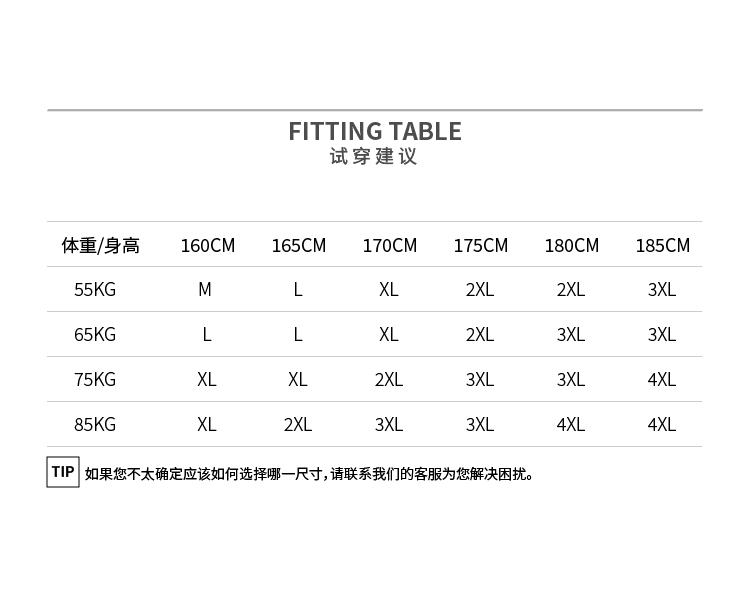 FITTING TABLE
试穿建议

| 体重/身高 | 160CM | 165CM | 170CM | 175CM | 180CM | 185CM |
|---|---|---|---|---|---|---|
| 55KG | M | L | XL | 2XL | 2XL | 3XL |
| 65KG | L | L | XL | 2XL | 3XL | 3XL |
| 75KG | XL | XL | 2XL | 3XL | 3XL | 4XL |
| 85KG | XL | 2XL | 3XL | 3XL | 4XL | 4XL |

TIP 如果您不太确定应该如何选择哪一尺寸，请联系我们的客服为您解决困扰。